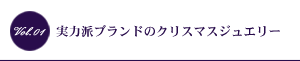 Vol.01

実力派ブランドのクリスマスジュエリー